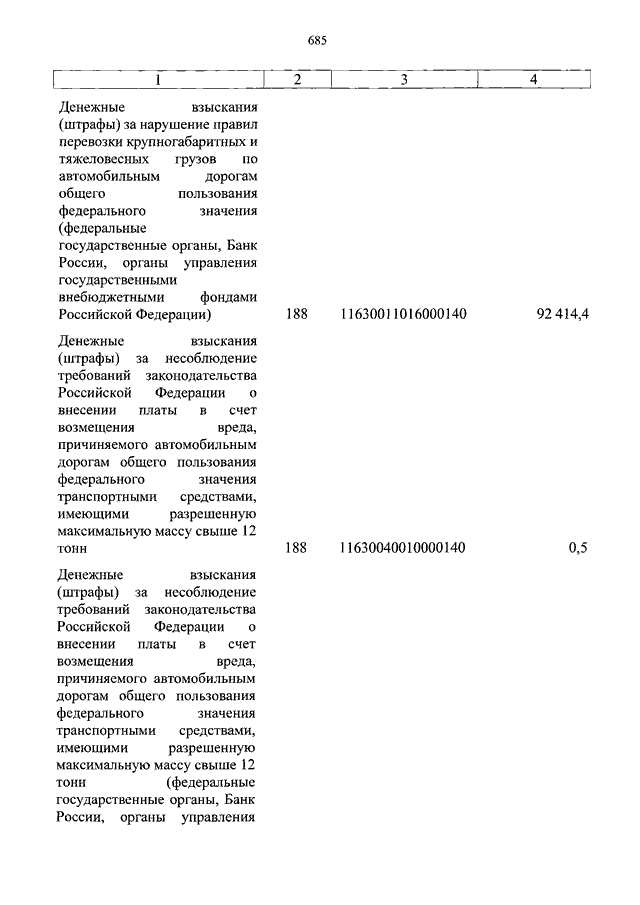 685

| 1 | 2 | 3 | 4 |
|---|---|---|---|
| Денежные взыскания (штрафы) за нарушение правил перевозки крупногабаритных и тяжеловесных грузов по автомобильным дорогам общего пользования федерального значения (федеральные государственные органы, Банк России, органы управления государственными внебюджетными фондами Российской Федерации) | 188 | 11630011016000140 | 92 414,4 |
| Денежные взыскания (штрафы) за несоблюдение требований законодательства Российской Федерации о внесении платы в счет возмещения вреда, причиняемого автомобильным дорогам общего пользования федерального значения транспортными средствами, имеющими разрешенную максимальную массу свыше 12 тонн | 188 | 11630040010000140 | 0,5 |
| Денежные взыскания (штрафы) за несоблюдение требований законодательства Российской Федерации о внесении платы в счет возмещения вреда, причиняемого автомобильным дорогам общего пользования федерального значения транспортными средствами, имеющими разрешенную максимальную массу свыше 12 тонн (федеральные государственные органы, Банк России, органы управления | | | |